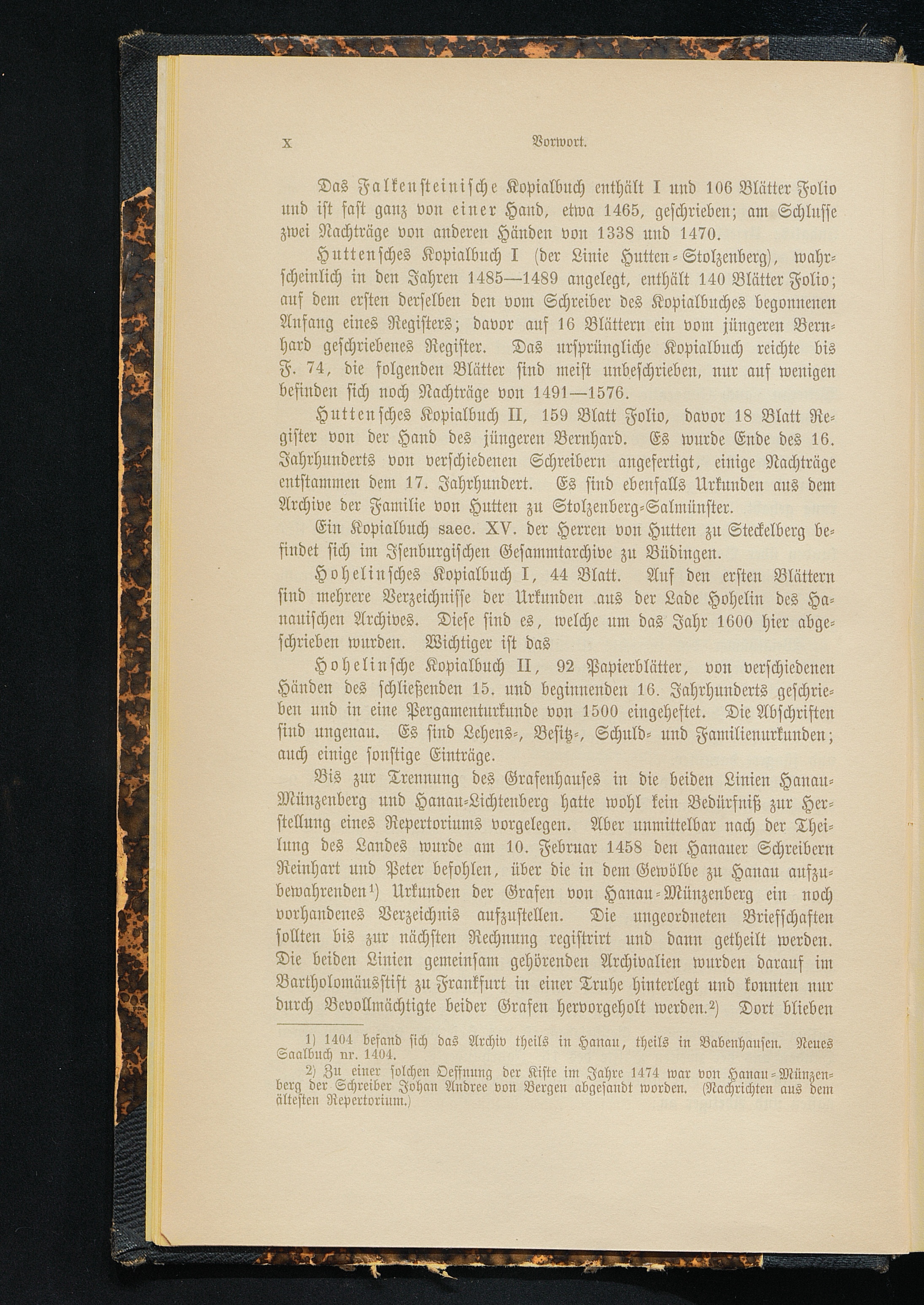 X Vorwort.

Das Falkensteinische Kopialbuch enthält I und 106 Blätter Folio und ist fast ganz von einer Hand, etwa 1465, geschrieben; am Schlusse zwei Nachträge von anderen Händen von 1338 und 1470.

Huttensches Kopialbuch I (der Linie Hutten-Stolzenberg), wahrscheinlich in den Jahren 1485—1489 angelegt, enthält 140 Blätter Folio; auf dem ersten derselben den vom Schreiber des Kopialbuches begonnenen Anfang eines Registers; davor auf 16 Blättern ein vom jüngeren Bernhard geschriebenes Register. Das ursprüngliche Kopialbuch reichte bis F. 74, die folgenden Blätter sind meist unbeschrieben, nur auf wenigen befinden sich noch Nachträge von 1491—1576.

Huttensches Kopialbuch II, 159 Blatt Folio, davor 18 Blatt Register von der Hand des jüngeren Bernhard. Es wurde Ende des 16. Jahrhunderts von verschiedenen Schreibern angefertigt, einige Nachträge entstammen dem 17. Jahrhundert. Es sind ebenfalls Urkunden aus dem Archive der Familie von Hutten zu Stolzenberg-Salmünster.

Ein Kopialbuch saec. XV. der Herren von Hutten zu Steckelberg befindet sich im Isenburgischen Gesammtarchive zu Büdingen.

Hohelinsches Kopialbuch I, 44 Blatt. Auf den ersten Blättern sind mehrere Verzeichnisse der Urkunden aus der Lade Hohelin des Hanauischen Archives. Diese sind es, welche um das Jahr 1600 hier abgeschrieben wurden. Wichtiger ist das

Hohelinsche Kopialbuch II, 92 Papierblätter, von verschiedenen Händen des schließenden 15. und beginnenden 16. Jahrhunderts geschrieben und in eine Pergamenturkunde von 1500 eingeheftet. Die Abschriften sind ungenau. Es sind Lehens-, Besitz-, Schuld- und Familienurkunden; auch einige sonstige Einträge.

Bis zur Trennung des Grafenhauses in die beiden Linien Hanau-Münzenberg und Hanau-Lichtenberg hatte wohl kein Bedürfniß zur Herstellung eines Repertoriums vorgelegen. Aber unmittelbar nach der Theilung des Landes wurde am 10. Februar 1458 den Hanauer Schreibern Reinhart und Peter befohlen, über die in dem Gewölbe zu Hanau aufzubewahrenden¹) Urkunden der Grafen von Hanau-Münzenberg ein noch vorhandenes Verzeichnis aufzustellen. Die ungeordneten Briefschaften sollten bis zur nächsten Rechnung registrirt und dann getheilt werden. Die beiden Linien gemeinsam gehörenden Archivalien wurden darauf im Bartholomäusstift zu Frankfurt in einer Truhe hinterlegt und konnten nur durch Bevollmächtigte beider Grafen hervorgeholt werden.²) Dort blieben

1) 1404 befand sich das Archiv theils in Hanau, theils in Babenhausen. Neues Saalbuch nr. 1404.

2) Zu einer solchen Oeffnung der Kiste im Jahre 1474 war von Hanau-Münzenberg der Schreiber Johan Andree von Bergen abgesandt worden. (Nachrichten aus dem ältesten Repertorium.)